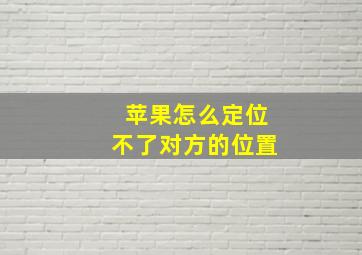 苹果怎么定位
不了对方的位置